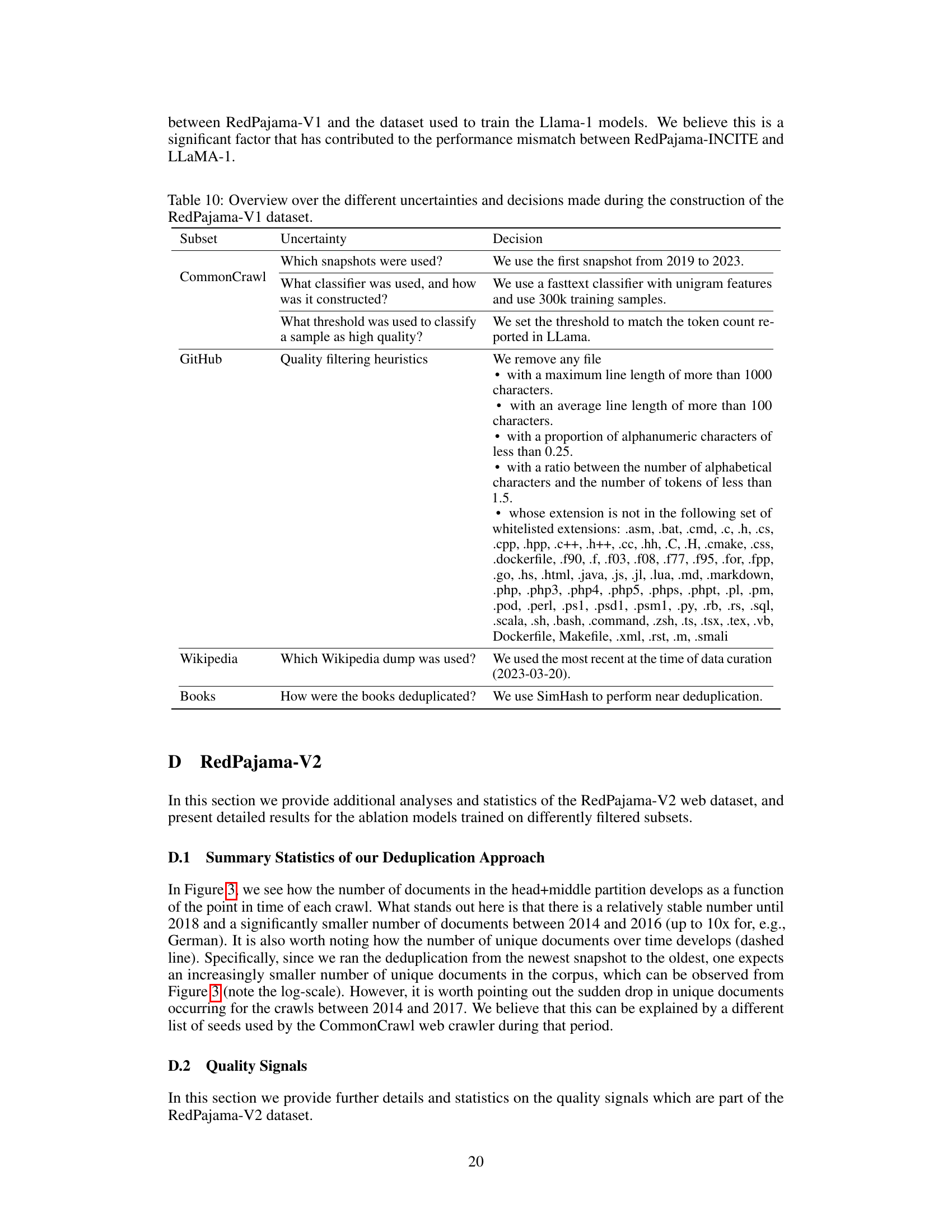 between RedPajama-V1 and the dataset used to train the Llama-1 models. We believe this is a significant factor that has contributed to the performance mismatch between RedPajama-INCITE and LLaMA-1.

Table 10: Overview over the different uncertainties and decisions made during the construction of the RedPajama-V1 dataset.

| Subset | Uncertainty | Decision |
|---|---|---|
| CommonCrawl | Which snapshots were used? | We use the first snapshot from 2019 to 2023. |
| | What classifier was used, and how was it constructed? | We use a fasttext classifier with unigram features and use 300k training samples. |
| | What threshold was used to classify a sample as high quality? | We set the threshold to match the token count reported in LLama. |
| GitHub | Quality filtering heuristics | We remove any file • with a maximum line length of more than 1000 characters. • with an average line length of more than 100 characters. • with a proportion of alphanumeric characters of less than 0.25. • with a ratio between the number of alphabetical characters and the number of tokens of less than 1.5. • whose extension is not in the following set of whitelisted extensions: .asm, .bat, .cmd, .c, .h, .cs, .cpp, .hpp, .c++, .h++, .cc, .hh, .C, .H, .cmake, .css, .dockerfile, .f90, .f, .f03, .f08, .f77, .f95, .for, .fpp, .go, .hs, .html, .java, .js, .jl, .lua, .md, .markdown, .php, .php3, .php4, .php5, .phps, .phpt, .pl, .pm, .pod, .perl, .ps1, .psd1, .psm1, .py, .rb, .rs, .sql, .scala, .sh, .bash, .command, .zsh, .ts, .tsx, .tex, .vb, Dockerfile, Makefile, .xml, .rst, .m, .smali |
| Wikipedia | Which Wikipedia dump was used? | We used the most recent at the time of data curation (2023-03-20). |
| Books | How were the books deduplicated? | We use SimHash to perform near deduplication. |

D RedPajama-V2

In this section we provide additional analyses and statistics of the RedPajama-V2 web dataset, and present detailed results for the ablation models trained on differently filtered subsets.

D.1 Summary Statistics of our Deduplication Approach

In Figure 3, we see how the number of documents in the head+middle partition develops as a function of the point in time of each crawl. What stands out here is that there is a relatively stable number until 2018 and a significantly smaller number of documents between 2014 and 2016 (up to 10x for, e.g., German). It is also worth noting how the number of unique documents over time develops (dashed line). Specifically, since we ran the deduplication from the newest snapshot to the oldest, one expects an increasingly smaller number of unique documents in the corpus, which can be observed from Figure 3 (note the log-scale). However, it is worth pointing out the sudden drop in unique documents occurring for the crawls between 2014 and 2017. We believe that this can be explained by a different list of seeds used by the CommonCrawl web crawler during that period.

D.2 Quality Signals

In this section we provide further details and statistics on the quality signals which are part of the RedPajama-V2 dataset.

20